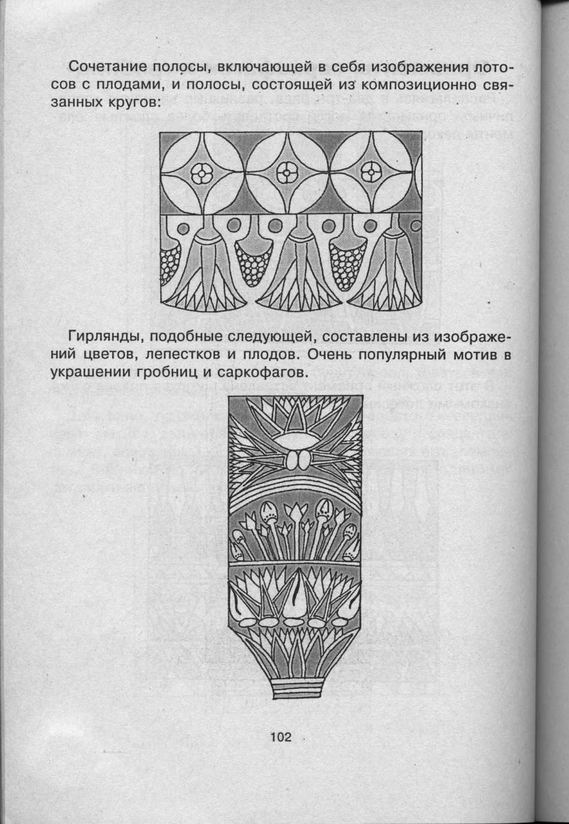 Сочетание полосы, включающей в себя изображения лотосов с плодами, и полосы, состоящей из композиционно связанных кругов:

Гирлянды, подобные следующей, составлены из изображений цветов, лепестков и плодов. Очень популярный мотив в украшении гробниц и саркофагов.

102